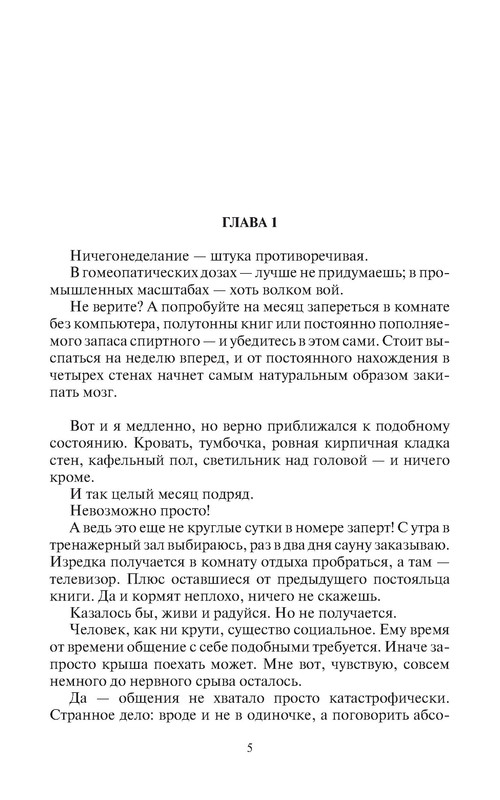 ГЛАВА 1

Ничегонеделание — штука противоречивая.

В гомеопатических дозах — лучше не придумаешь; в промышленных масштабах — хоть волком вой.

Не верите? А попробуйте на месяц запереться в комнате без компьютера, полутонны книг или постоянно пополняемого запаса спиртного — и убедитесь в этом сами. Стоит выспаться на неделю вперед, и от постоянного нахождения в четырех стенах начнет самым натуральным образом закипать мозг.

Вот и я медленно, но верно приближался к подобному состоянию. Кровать, тумбочка, ровная кирпичная кладка стен, кафельный пол, светильник над головой — и ничего кроме.

И так целый месяц подряд.

Невозможно просто!

А ведь это еще не круглые сутки в номере заперт! С утра в тренажерный зал выбираюсь, раз в два дня сауну заказываю. Изредка получается в комнату отдыха пробраться, а там — телевизор. Плюс оставшиеся от предыдущего постояльца книги. Да и кормят неплохо, ничего не скажешь.

Казалось бы, живи и радуйся. Но не получается.

Человек, как ни крути, существо социальное. Ему время от времени общение с себе подобными требуется. Иначе запросто крыша поехать может. Мне вот, чувствую, совсем немного до нервного срыва осталось.

Да — общения не хватало просто катастрофически. Странное дело: вроде и не в одиночке, а поговорить абсо-

5